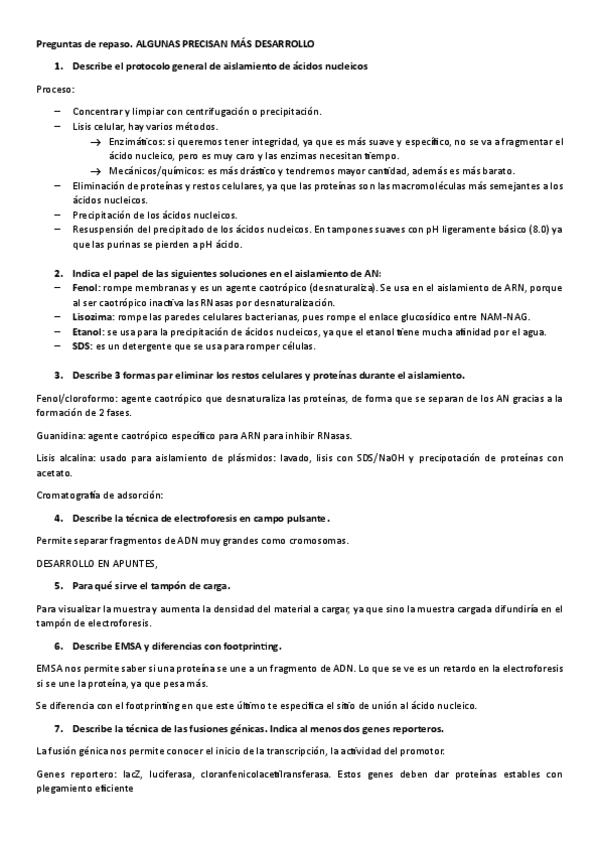 Preguntas de repaso. ALGUNAS PRECISAN MÁS DESARROLLO

1. Describe el protocolo general de aislamiento de ácidos nucleicos

Proceso:

– Concentrar y limpiar con centrifugación o precipitación.
– Lisis celular, hay varios métodos.
→ Enzimáticos: si queremos tener integridad, ya que es más suave y específico, no se va a fragmentar el ácido nucleico, pero es muy caro y las enzimas necesitan tiempo.
→ Mecánicos/químicos: es más drástico y tendremos mayor cantidad, además es más barato.
– Eliminación de proteínas y restos celulares, ya que las proteínas son las macromoléculas más semejantes a los ácidos nucleicos.
– Precipitación de los ácidos nucleicos.
– Resuspensión del precipitado de los ácidos nucleicos. En tampones suaves con pH ligeramente básico (8.0) ya que las purinas se pierden a pH ácido.

2. Indica el papel de las siguientes soluciones en el aislamiento de AN:
– Fenol: rompe membranas y es un agente caotrópico (desnaturaliza). Se usa en el aislamiento de ARN, porque al ser caotrópico inactiva las RNasas por desnaturalización.
– Lisozima: rompe las paredes celulares bacterianas, pues rompe el enlace glucosídico entre NAM-NAG.
– Etanol: se usa para la precipitación de ácidos nucleicos, ya que el etanol tiene mucha afinidad por el agua.
– SDS: es un detergente que se usa para romper células.

3. Describe 3 formas par eliminar los restos celulares y proteínas durante el aislamiento.

Fenol/cloroformo: agente caotrópico que desnaturaliza las proteínas, de forma que se separan de los AN gracias a la formación de 2 fases.

Guanidina: agente caotrópico específico para ARN para inhibir RNasas.

Lisis alcalina: usado para aislamiento de plásmidos: lavado, lisis con SDS/NaOH y precipotación de proteínas con acetato.

Cromatografía de adsorción:

4. Describe la técnica de electroforesis en campo pulsante.

Permite separar fragmentos de ADN muy grandes como cromosomas.

DESARROLLO EN APUNTES,

5. Para qué sirve el tampón de carga.

Para visualizar la muestra y aumenta la densidad del material a cargar, ya que sino la muestra cargada difundiría en el tampón de electroforesis.

6. Describe EMSA y diferencias con footprinting.

EMSA nos permite saber si una proteína se une a un fragmento de ADN. Lo que se ve es un retardo en la electroforesis si se une la proteína, ya que pesa más.

Se diferencia con el footprinting en que este último te especifica el sitio de unión al ácido nucleico.

7. Describe la técnica de las fusiones génicas. Indica al menos dos genes reporteros.

La fusión génica nos permite conocer el inicio de la transcripción, la actividad del promotor.

Genes reportero: lacZ, luciferasa, cloranfenicolacetiltransferasa. Estos genes deben dar proteínas estables con plegamiento eficiente